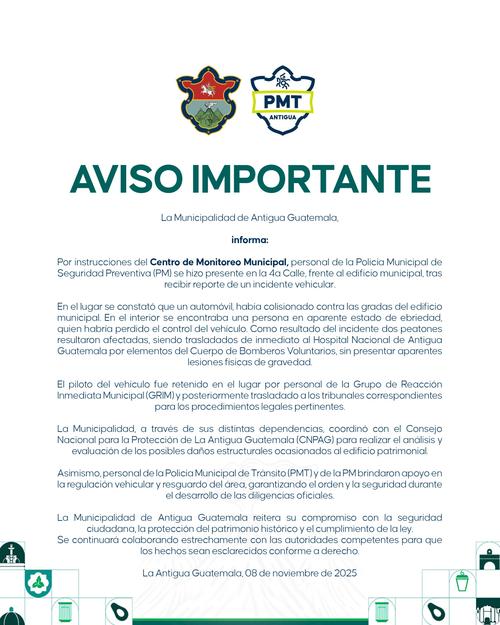 PMT
ANTIGUA

AVISO IMPORTANTE

La Municipalidad de Antigua Guatemala,

informa:

Por instrucciones del Centro de Monitoreo Municipal, personal de la Policía Municipal de Seguridad Preventiva (PM) se hizo presente en la 4a Calle, frente al edificio municipal, tras recibir reporte de un incidente vehicular.

En el lugar se constató que un automóvil, había colisionado contra las gradas del edificio municipal. En el interior se encontraba una persona en aparente estado de ebriedad, quien habría perdido el control del vehículo. Como resultado del incidente dos peatones resultaron afectadas, siendo trasladados de inmediato al Hospital Nacional de Antigua Guatemala por elementos del Cuerpo de Bomberos Voluntarios, sin presentar aparentes lesiones físicas de gravedad.

El piloto del vehículo fue retenido en el lugar por personal de la Grupo de Reacción Inmediata Municipal (GRIM) y posteriormente trasladado a los tribunales correspondientes para los procedimientos legales pertinentes.

La Municipalidad, a través de sus distintas dependencias, coordinó con el Consejo Nacional para la Protección de La Antigua Guatemala (CNPAG) para realizar el análisis y evaluación de los posibles daños estructurales ocasionados al edificio patrimonial.

Asimismo, personal de la Policía Municipal de Tránsito (PMT) y de la PM brindaron apoyo en la regulación vehicular y resguardo del área, garantizando el orden y la seguridad durante el desarrollo de las diligencias oficiales.

La Municipalidad de Antigua Guatemala reitera su compromiso con la seguridad ciudadana, la protección del patrimonio histórico y el cumplimiento de la ley.
Se continuará colaborando estrechamente con las autoridades competentes para que los hechos sean esclarecidos conforme a derecho.

La Antigua Guatemala, 08 de noviembre de 2025